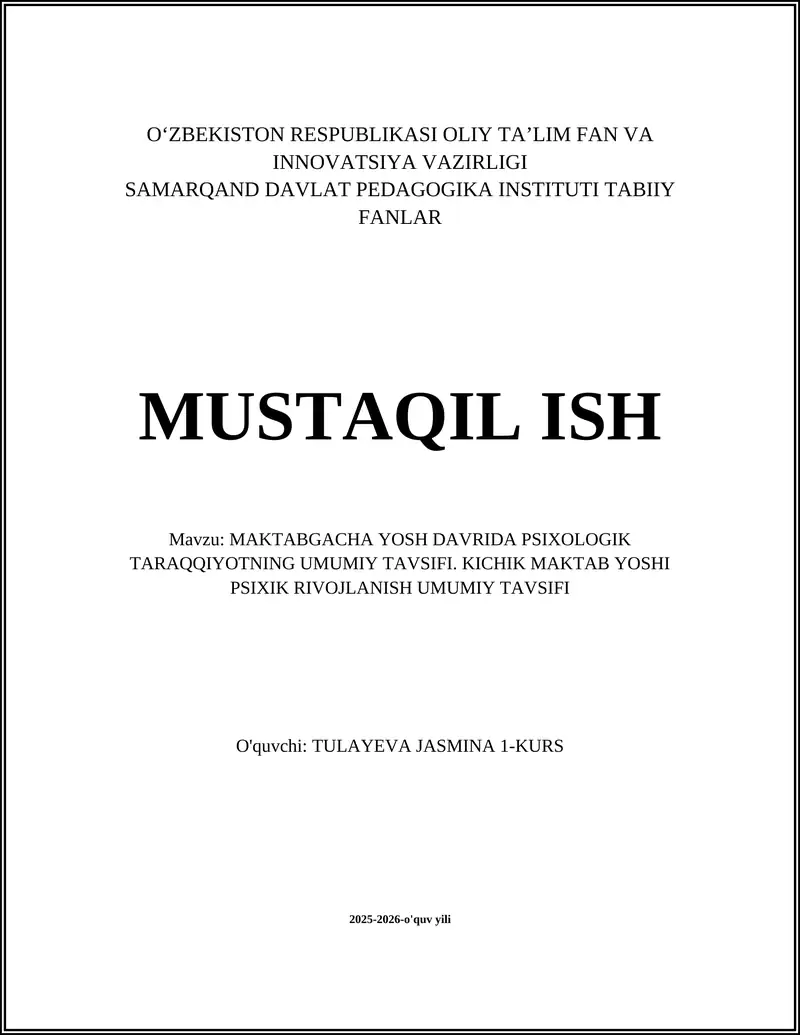 O‘ZBEKISTON RESPUBLIKASI OLIY TA’LIM FAN VA INNOVATSIYA VAZIRLIGI
SAMARQAND DAVLAT PEDAGOGIKA INSTITUTI TABIIY FANLAR

MUSTAQIL ISH

Mavzu: MAKTABGACHA YOSH DAVRIDA PSIXOLOGIK TARAQQIYOTNING UMUMIY TAVSIFI. KICHIK MAKTAB YOSHI PSIXIK RIVOJLANISH UMUMIY TAVSIFI

O'quvchi: TULAYEVA JASMINA 1-KURS

2025-2026-o'quv yili